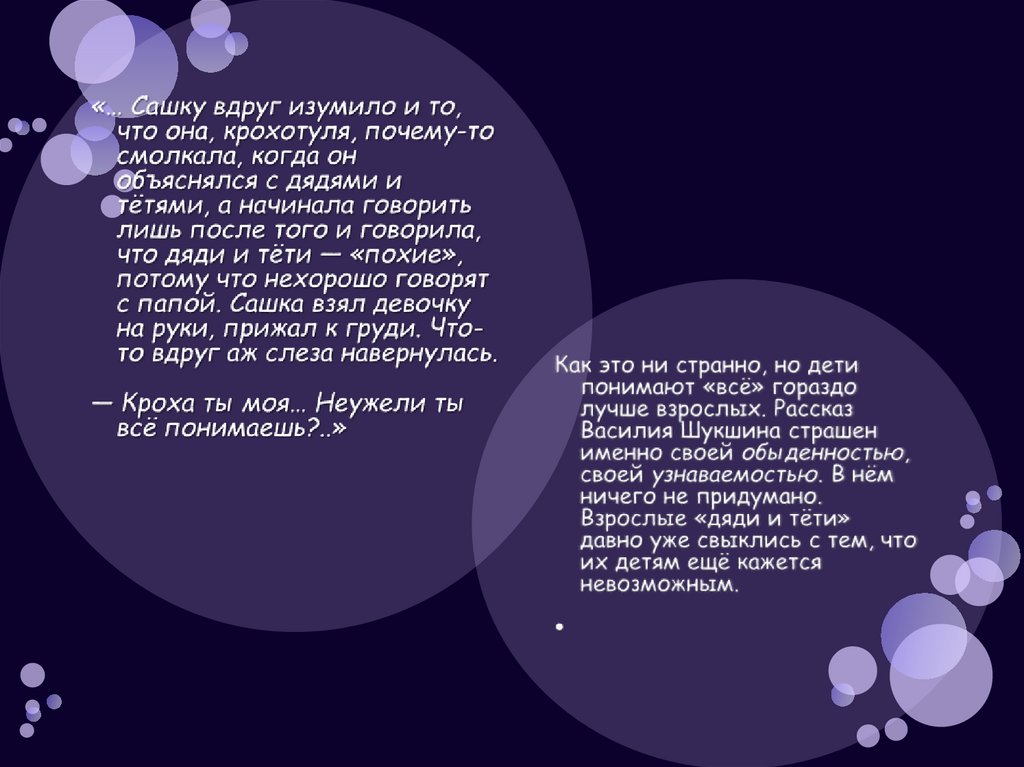 «… Сашку вдруг изумило и то, что она, крохотуля, почему-то смолкала, когда он объяснялся с дядями и тётями, а начинала говорить лишь после того и говорила, что дяди и тёти — «похие», потому что нехорошо говорят с папой. Сашка взял девочку на руки, прижал к груди. Что-то вдруг аж слеза навернулась.

— Кроха ты моя… Неужели ты всё понимаешь?..»

Как это ни странно, но дети понимают «всё» гораздо лучше взрослых. Рассказ Василия Шукшина страшен именно своей обыденностью, своей узнаваемостью. В нём ничего не придумано. Взрослые «дяди и тёти» давно уже свыклись с тем, что их детям ещё кажется невозможным.

•